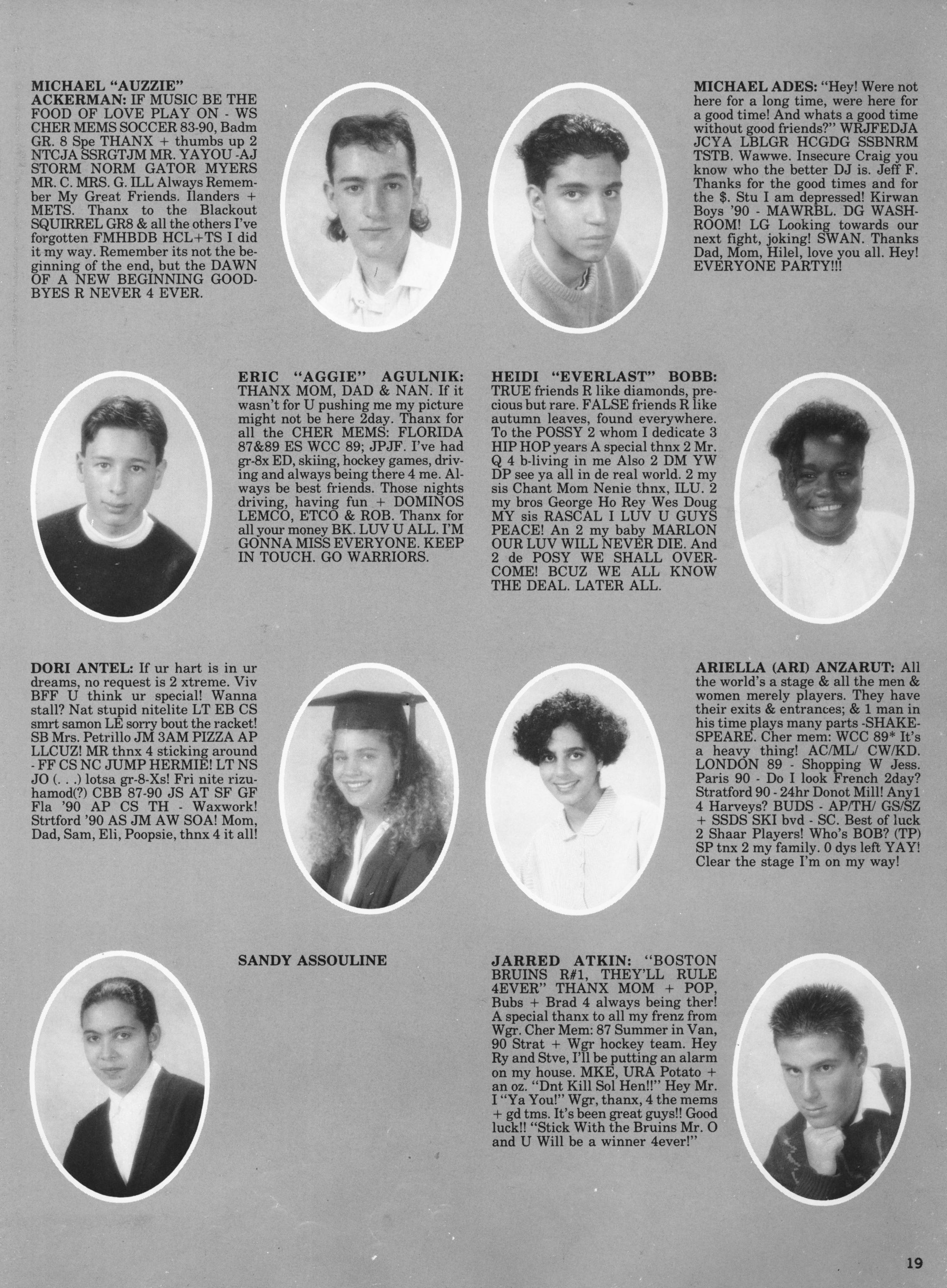 MICHAEL "AUZZIE" ACKERMAN: IF MUSIC BE THE FOOD OF LOVE PLAY ON - WS CHER MEMS SOCCER 83-90, Badm GR. 8 Spe THANX + thumbs up 2 NTCJA SSRGTJM MR. YAYOU -AJ STORM NORM GATOR MYERS MR. C. MRS. G. ILL Always Remember My Great Friends. Ilanders + METS. Thanx to the Blackout SQUIRREL GR8 & all the others I've forgotten FMHBDB HCL+TS I did it my way. Remember its not the beginning of the end, but the DAWN OF A NEW BEGINNING GOODBYES R NEVER 4 EVER.

MICHAEL ADES: "Hey! Were not here for a long time, were here for a good time! And whats a good time without good friends?" WRJFEDJA JCYA LBLGR HCGDG SSBNRM TSTB. Wawwe. Insecure Craig you know who the better DJ is. Jeff F. Thanks for the good times and for the $. Stu I am depressed! Kirwan Boys '90 - MAWRBL. DG WASHROOM! LG Looking towards our next fight, joking! SWAN. Thanks Dad, Mom, Hilel, love you all. Hey! EVERYONE PARTY!!!

ERIC "AGGIE" AGULNIK: THANX MOM, DAD & NAN. If it wasn't for U pushing me my picture might not be here 2day. Thanx for all the CHER MEMS: FLORIDA 87&89 ES WCC 89; JPJF. I've had gr-8x ED, skiing, hockey games, driving and always being there 4 me. Always be best friends. Those nights driving, having fun + DOMINOS LEMCO, ETCO & ROB. Thanx for all your money BK. LUV U ALL. I'M GONNA MISS EVERYONE. KEEP IN TOUCH. GO WARRIORS.

HEIDI "EVERLAST" BOBB: TRUE friends R like diamonds, precious but rare. FALSE friends R like autumn leaves, found everywhere. To the POSSY 2 whom I dedicate 3 HIP HOP years A special thnx 2 Mr. Q 4 b-living in me Also 2 DM YW DP see ya all in de real world. 2 my sis Chant Mom Nenie thnx, ILU. 2 my bros George Ho Rey Wes Doug MY sis RASCAL I LUV U GUYS PEACE! An 2 my baby MARLON OUR LUV WILL NEVER DIE. And 2 de POSY WE SHALL OVERCOME! BCUZ WE ALL KNOW THE DEAL. LATER ALL.

DORI ANTEL: If ur hart is in ur dreams, no request is 2 xtreme. Viv BFF U think ur special! Wanna stall? Nat stupid nitelite LT EB CS smrt samon LE sorry bout the racket! SB Mrs. Petrillo JM 3AM PIZZA AP LLCUZ! MR thnx 4 sticking around - FF CS NC JUMP HERMIE! LT NS JO (. . .) lotsa gr-8-Xs! Fri nite rizuhamod(?) CBB 87-90 JS AT SF GF Fla '90 AP CS TH - Waxwork! Strtford '90 AS JM AW SOA! Mom, Dad, Sam, Eli, Poopsie, thnx 4 it all!

ARIELLA (ARI) ANZARUT: All the world's a stage & all the men & women merely players. They have their exits & entrances; & 1 man in his time plays many parts -SHAKESPEARE. Cher mem: WCC 89* It's a heavy thing! AC/ML/ CW/KD. LONDON 89 - Shopping W Jess. Paris 90 - Do I look French 2day? Stratford 90 - 24hr Donot Mill! Any1 4 Harveys? BUDS - AP/TH/ GS/SZ + SSDS SKI bvd - SC. Best of luck 2 Shaar Players! Who's BOB? (TP) SP tnx 2 my family. 0 dys left YAY! Clear the stage I'm on my way!

SANDY ASSOULINE

JARRED ATKIN: "BOSTON BRUINS R#1, THEY'LL RULE 4EVER" THANX MOM + POP, Bubs + Brad 4 always being ther! A special thanx to all my frenz from Wgr. Cher Mem: 87 Summer in Van, 90 Strat + Wgr hockey team. Hey Ry and Stve, I'll be putting an alarm on my house. MKE, URA Potato + an oz. "Dnt Kill Sol Hen!!" Hey Mr. I "Ya You!" Wgr, thanx, 4 the mems + gd tms. It's been great guys!! Good luck!! "Stick With the Bruins Mr. O and U Will be a winner 4ever!"

19